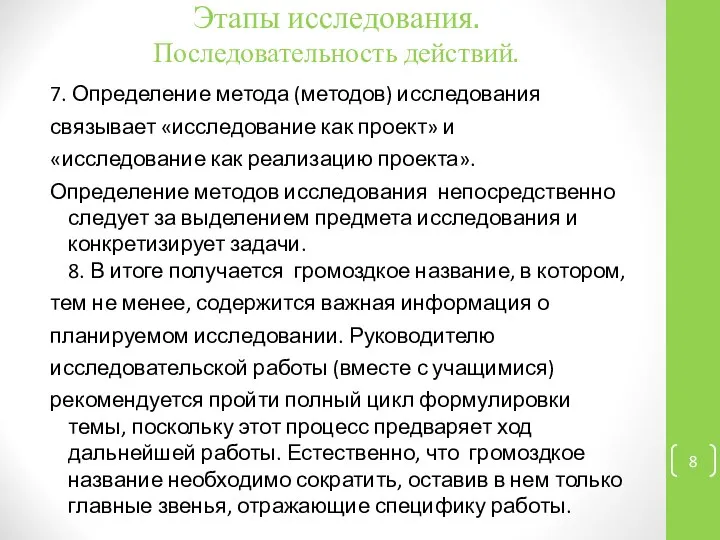 Этапы исследования.
Последовательность действий.

7. Определение метода (методов) исследования связывает «исследование как проект» и «исследование как реализацию проекта».

Определение методов исследования непосредственно следует за выделением предмета исследования и конкретизирует задачи.

8. В итоге получается громоздкое название, в котором, тем не менее, содержится важная информация о планируемом исследовании. Руководителю исследовательской работы (вместе с учащимися) рекомендуется пройти полный цикл формулировки темы, поскольку этот процесс предваряет ход дальнейшей работы. Естественно, что громоздкое название необходимо сократить, оставив в нем только главные звенья, отражающие специфику работы.

8